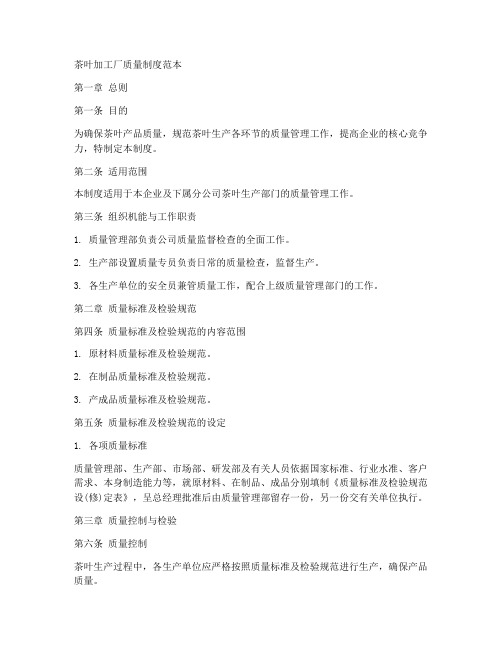 茶叶加工厂质量制度范本

第一章 总则

第一条 目的

为确保茶叶产品质量，规范茶叶生产各环节的质量管理工作，提高企业的核心竞争力，特制定本制度。

第二条 适用范围

本制度适用于本企业及下属分公司茶叶生产部门的质量管理工作。

第三条 组织机能与工作职责

1. 质量管理部负责公司质量监督检查的全面工作。

2. 生产部设置质量专员负责日常的质量检查，监督生产。

3. 各生产单位的安全员兼管质量工作，配合上级质量管理部门的工作。

第二章 质量标准及检验规范

第四条 质量标准及检验规范的内容范围

1. 原材料质量标准及检验规范。

2. 在制品质量标准及检验规范。

3. 产成品质量标准及检验规范。

第五条 质量标准及检验规范的设定

1. 各项质量标准

质量管理部、生产部、市场部、研发部及有关人员依据国家标准、行业水准、客户需求、本身制造能力等，就原材料、在制品、成品分别填制《质量标准及检验规范设(修)定表》，呈总经理批准后由质量管理部留存一份，另一份交有关单位执行。

第三章 质量控制与检验

第六条 质量控制

茶叶生产过程中，各生产单位应严格按照质量标准及检验规范进行生产，确保产品质量。